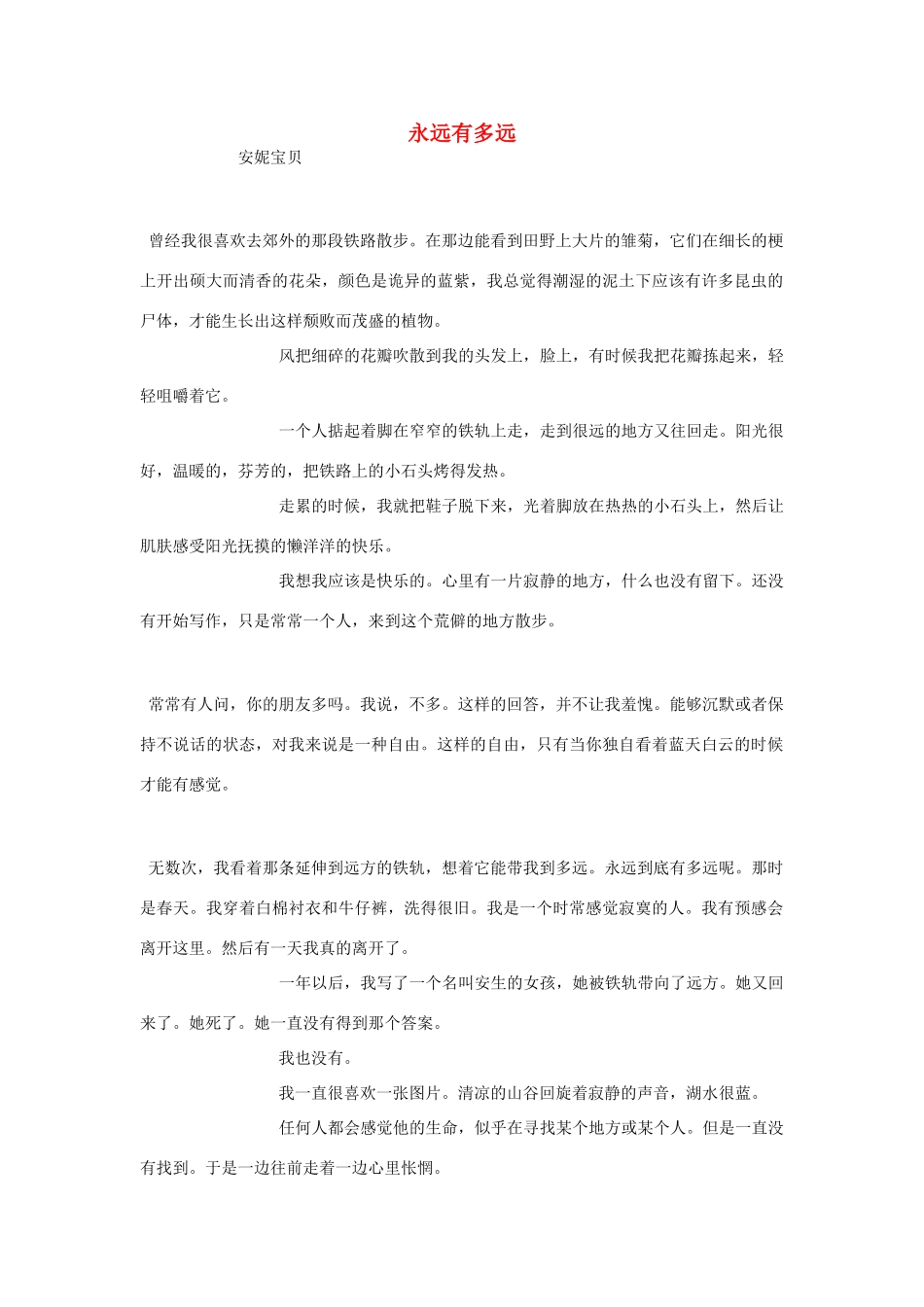 永远有多远

安妮宝贝

曾经我很喜欢去郊外的那段铁路散步。在那边能看到田野上大片的雏菊，它们在细长的梗上开出硕大而清香的花朵，颜色是诡异的蓝紫，我总觉得潮湿的泥土下应该有许多昆虫的尸体，才能生长出这样颓败而茂盛的植物。

风把细碎的花瓣吹散到我的头发上，脸上，有时候我把花瓣拣起来，轻轻咀嚼着它。

一个人掂起着脚在窄窄的铁轨上走，走到很远的地方又往回走。阳光很好，温暖的，芬芳的，把铁路上的小石头烤得发热。

走累的时候，我就把鞋子脱下来，光着脚放在热热的小石头上，然后让肌肤感受阳光抚摸的懒洋洋的快乐。

我想我应该是快乐的。心里有一片寂静的地方，什么也没有留下。还没有开始写作，只是常常一个人，来到这个荒僻的地方散步。

常常有人问，你的朋友多吗。我说，不多。这样的回答，并不让我羞愧。能够沉默或者保持不说话的状态，对我来说是一种自由。这样的自由，只有当你独自看着蓝天白云的时候才能有感觉。

无数次，我看着那条延伸到远方的铁轨，想着它能带我到多远。永远到底有多远呢。那时是春天。我穿着白棉衬衣和牛仔裤，洗得很旧。我是一个时常感觉寂寞的人。我有预感会离开这里。然后有一天我真的离开了。

一年以后，我写了一个名叫安生的女孩，她被铁轨带向了远方。她又回来了。她死了。她一直没有得到那个答案。

我也没有。

我一直很喜欢一张图片。清凉的山谷回旋着寂静的声音，湖水很蓝。

任何人都会感觉他的生命，似乎在寻找某个地方或某个人。但是一直没有找到。于是一边往前走着一边心里怅惘。